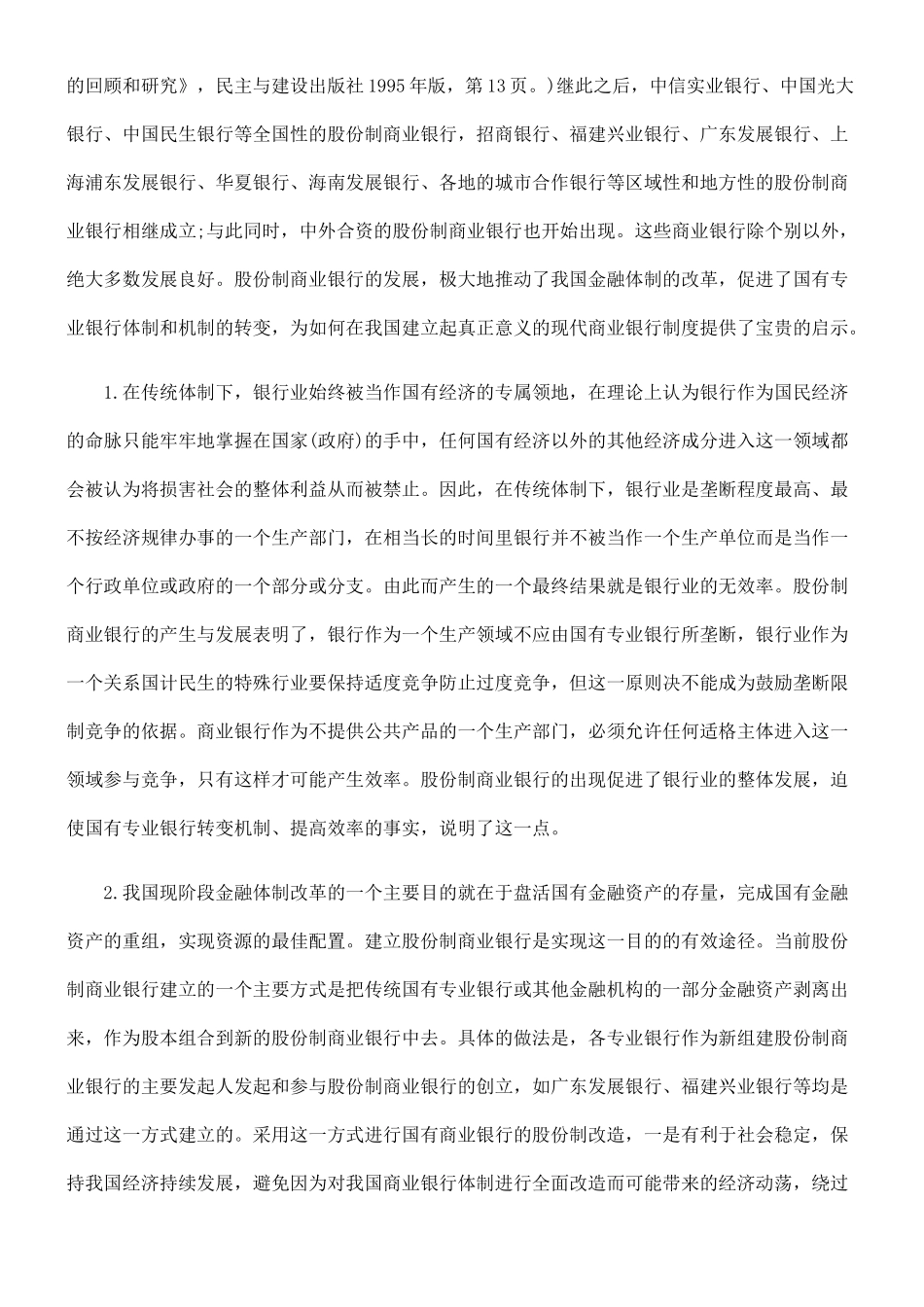 的回顾和研究》，民主与建设出版社 1995 年版，第 13 页。)继此之后，中信实业银行、中国光大银行、中国民生银行等全国性的股份制商业银行，招商银行、福建兴业银行、广东发展银行、上海浦东发展银行、华夏银行、海南发展银行、各地的城市合作银行等区域性和地方性的股份制商业银行相继成立;与此同时，中外合资的股份制商业银行也开始出现。这些商业银行除个别以外，绝大多数发展良好。股份制商业银行的发展，极大地推动了我国金融体制的改革，促进了国有专业银行体制和机制的转变，为如何在我国建立起真正意义的现代商业银行制度提供了宝贵的启示。

1.在传统体制下，银行业始终被当作国有经济的专属领地，在理论上认为银行作为国民经济的命脉只能牢牢地掌握在国家(政府)的手中，任何国有经济以外的其他经济成分进入这一领域都会被认为将损害社会的整体利益从而被禁止。因此，在传统体制下，银行业是垄断程度最高、最不按经济规律办事的一个生产部门，在相当长的时间里银行并不被当作一个生产单位而是当作一个行政单位或政府的一个部分或分支。由此而产生的一个最终结果就是银行业的无效率。股份制商业银行的产生与发展表明了，银行作为一个生产领域不应由国有专业银行所垄断，银行业作为一个关系国计民生的特殊行业要保持适度竞争防止过度竞争，但这一原则决不能成为鼓励垄断限制竞争的依据。商业银行作为不提供公共产品的一个生产部门，必须允许任何适格主体进入这一领域参与竞争，只有这样才可能产生效率。股份制商业银行的出现促进了银行业的整体发展，迫使国有专业银行转变机制、提高效率的事实，说明了这一点。

2.我国现阶段金融体制改革的一个主要目的就在于盘活国有金融资产的存量，完成国有金融资产的重组，实现资源的最佳配置。建立股份制商业银行是实现这一目的的有效途径。当前股份制商业银行建立的一个主要方式是把传统国有专业银行或其他金融机构的一部分金融资产剥离出来，作为股本组合到新的股份制商业银行中去。具体的做法是，各专业银行作为新组建股份制商业银行的主要发起人发起和参与股份制商业银行的创立，如广东发展银行、福建兴业银行等均是通过这一方式建立的。采用这一方式进行国有商业银行的股份制改造，一是有利于社会稳定，保持我国经济持续发展，避免因为对我国商业银行体制进行全面改造而可能带来的经济动荡，绕过